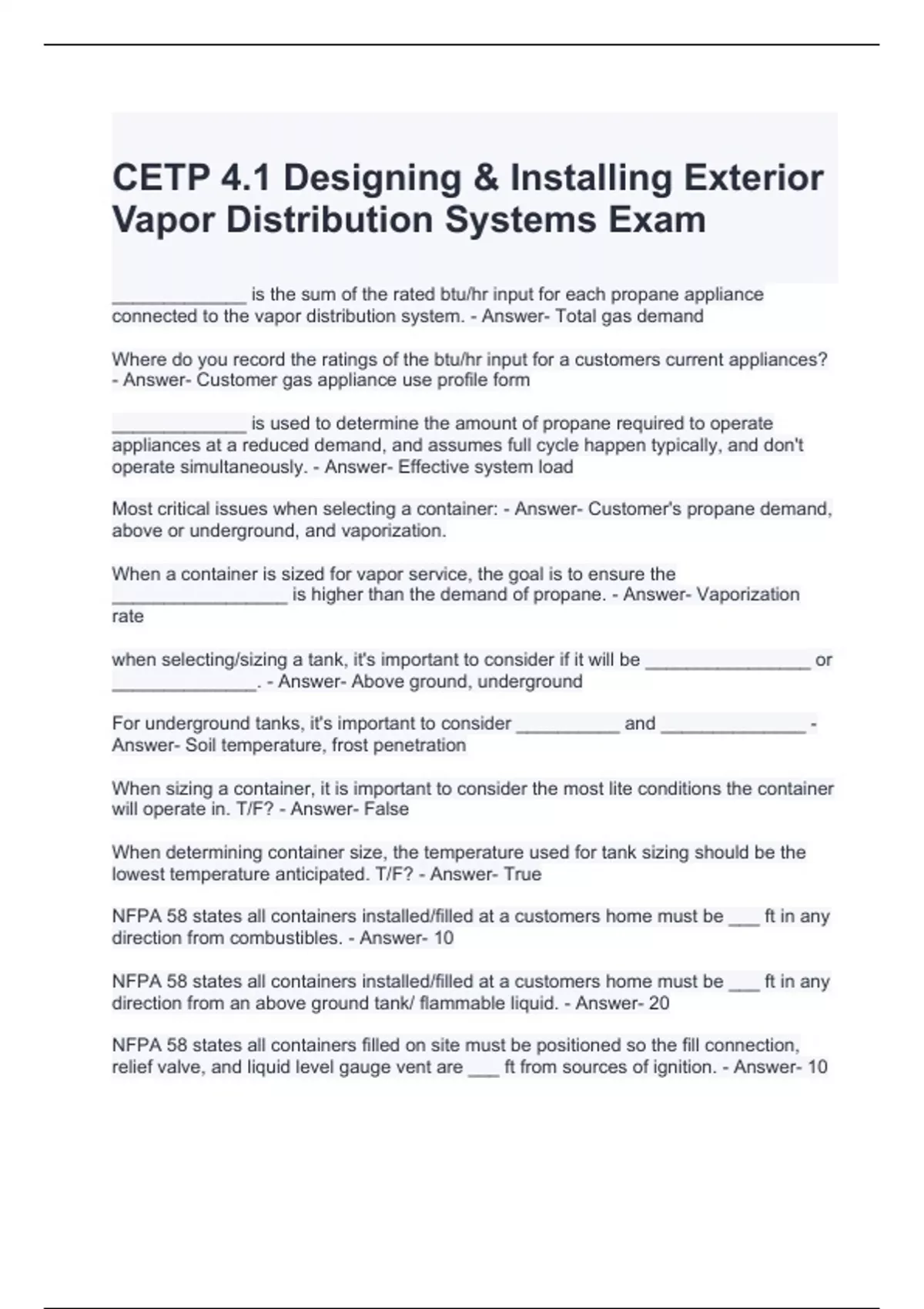 CETP 4.1 Designing & Installing Exterior Vapor Distribution Systems Exam

_____________ is the sum of the rated btu/hr input for each propane appliance connected to the vapor distribution system. - Answer- Total gas demand

Where do you record the ratings of the btu/hr input for a customers current appliances? - Answer- Customer gas appliance use profile form

_____________ is used to determine the amount of propane required to operate appliances at a reduced demand, and assumes full cycle happen typically, and don't operate simultaneously. - Answer- Effective system load

Most critical issues when selecting a container: - Answer- Customer's propane demand, above or underground, and vaporization.

When a container is sized for vapor service, the goal is to ensure the _________________ is higher than the demand of propane. - Answer- Vaporization rate

when selecting/sizing a tank, it's important to consider if it will be ________________ or ______________. - Answer- Above ground, underground

For underground tanks, it's important to consider __________ and ______________ - Answer- Soil temperature, frost penetration

When sizing a container, it is important to consider the most lite conditions the container will operate in. T/F? - Answer- False

When determining container size, the temperature used for tank sizing should be the lowest temperature anticipated. T/F? - Answer- True

NFPA 58 states all containers installed/filled at a customers home must be ___ ft in any direction from combustibles. - Answer- 10

NFPA 58 states all containers installed/filled at a customers home must be ___ ft in any direction from an above ground tank/ flammable liquid. - Answer- 20

NFPA 58 states all containers filled on site must be positioned so the fill connection, relief valve, and liquid level gauge vent are ___ ft from sources of ignition. - Answer- 10